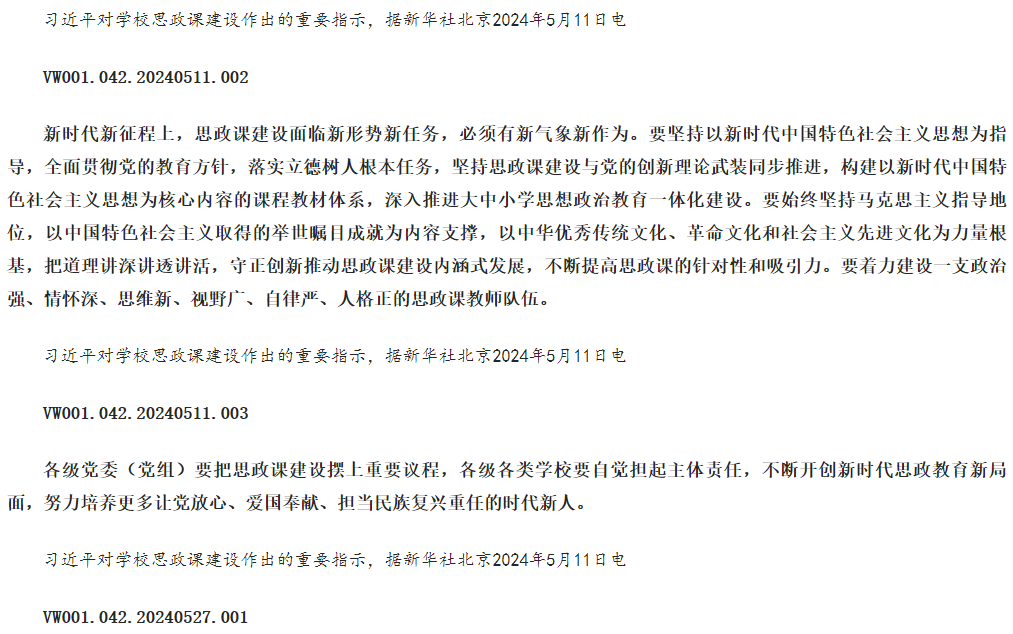 习近平对学校思政课建设作出的重要指示，据新华社北京2024年5月11日电

VW001.042.20240511.002

新时代新征程上，思政课建设面临新形势新任务，必须有新气象新作为。要坚持以新时代中国特色社会主义思想为指导，全面贯彻党的教育方针，落实立德树人根本任务，坚持思政课建设与党的创新理论武装同步推进，构建以新时代中国特色社会主义思想为核心内容的课程教材体系，深入推进大中小学思想政治教育一体化建设。要始终坚持马克思主义指导地位，以中国特色社会主义取得的举世瞩目成就为内容支撑，以中华优秀传统文化、革命文化和社会主义先进文化为力量根基，把道理讲深讲透讲活，守正创新推动思政课建设内涵式发展，不断提高思政课的针对性和吸引力。要着力建设一支政治强、情怀深、思维新、视野广、自律严、人格正的思政课教师队伍。

习近平对学校思政课建设作出的重要指示，据新华社北京2024年5月11日电

VW001.042.20240511.003

各级党委（党组）要把思政课建设摆上重要议程，各级各类学校要自觉担起主体责任，不断开创新时代思政教育新局面，努力培养更多让党放心、爱国奉献、担当民族复兴重任的时代新人。

习近平对学校思政课建设作出的重要指示，据新华社北京2024年5月11日电

VW001.042.20240527.001